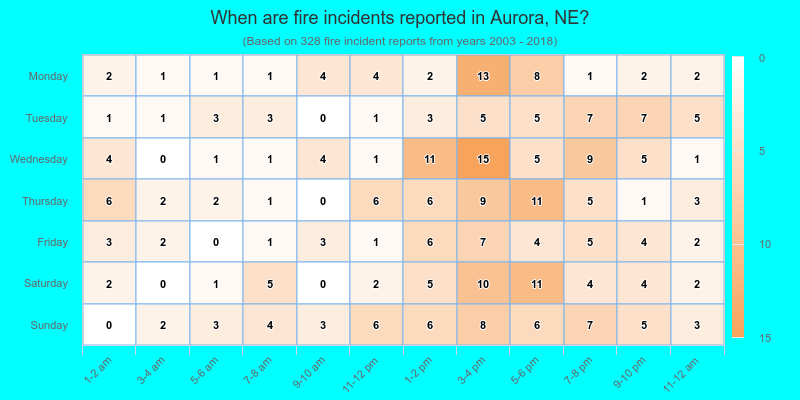 When are fire incidents reported in Aurora, NE?

(Based on 328 fire incident reports from years 2003 - 2018)

| | 1-2 am | 3-4 am | 5-6 am | 7-8 am | 9-10 am | 11-12 pm | 1-2 pm | 3-4 pm | 5-6 pm | 7-8 pm | 9-10 pm | 11-12 am |
|---|---|---|---|---|---|---|---|---|---|---|---|---|
| Monday | 2 | 1 | 1 | 1 | 4 | 4 | 2 | 13 | 8 | 1 | 2 | 2 |
| Tuesday | 1 | 1 | 3 | 3 | 0 | 1 | 3 | 5 | 5 | 7 | 7 | 5 |
| Wednesday | 4 | 0 | 1 | 1 | 4 | 1 | 11 | 15 | 5 | 9 | 5 | 1 |
| Thursday | 6 | 2 | 2 | 1 | 0 | 6 | 6 | 9 | 11 | 5 | 1 | 3 |
| Friday | 3 | 2 | 0 | 1 | 3 | 1 | 6 | 7 | 4 | 5 | 4 | 2 |
| Saturday | 2 | 0 | 1 | 5 | 0 | 2 | 5 | 10 | 11 | 4 | 4 | 2 |
| Sunday | 0 | 2 | 3 | 4 | 3 | 6 | 6 | 8 | 6 | 7 | 5 | 3 |

0
5
10
15